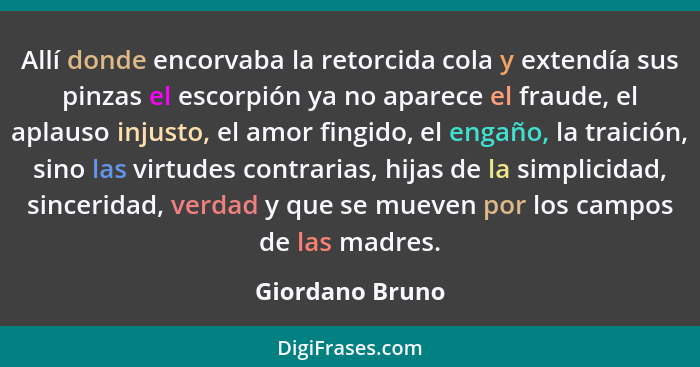 Allí donde encorvaba la retorcida cola y extendía sus pinzas el escorpión ya no aparece el fraude, el aplauso injusto, el amor fingido, el engaño, la traición, sino las virtudes contrarias, hijas de la simplicidad, sinceridad, verdad y que se mueven por los campos de las madres.

Giordano Bruno

DigiFrases.com